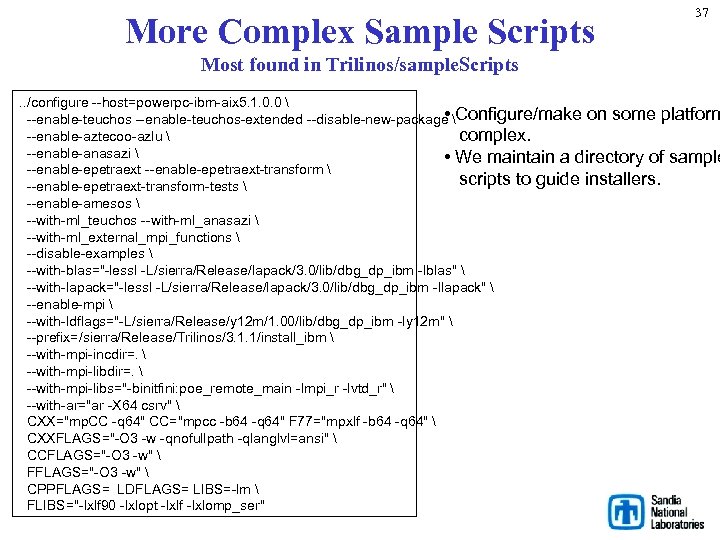 37

More Complex Sample Scripts
Most found in Trilinos/sampleScripts

../configure --host=powerpc-ibm-aix5.1.0.0 \
--enable-teuchos –enable-teuchos-extended --disable-new-package \
--enable-aztecoo-azlu \
--enable-anasazi \
--enable-epetraext --enable-epetraext-transform \
--enable-epetraext-transform-tests \
--enable-amesos \
--with-ml_teuchos --with-ml_anasazi \
--with-ml_external_mpi_functions \
--disable-examples \
--with-blas="-lessl -L/sierra/Release/lapack/3.0/lib/dbg_dp_ibm -lblas" \
--with-lapack="-lessl -L/sierra/Release/lapack/3.0/lib/dbg_dp_ibm -llapack" \
--enable-mpi \
--with-ldflags="-L/sierra/Release/y12m/1.00/lib/dbg_dp_ibm -ly12m" \
--prefix=/sierra/Release/Trilinos/3.1.1/install_ibm \
--with-mpi-incdir=. \
--with-mpi-libdir=. \
--with-mpi-libs="-binitfini:poe_remote_main -lmpi_r -lvtd_r" \
--with-ar="ar -X64 csrv" \
CXX="mpCC -q64" CC="mpcc -b64 -q64" F77="mpxlf -b64 -q64" \
CXXFLAGS="-O3 -w -qnofullpath -qlanglvl=ansi" \
CCFLAGS="-O3 -w" \
FFLAGS="-O3 -w" \
CPPFLAGS= LDFLAGS= LIBS=-lm \
FLIBS="-lxlf90 -lxlopt -lxlf -lxlomp_ser"

• Configure/make on some platform complex.
• We maintain a directory of sample scripts to guide installers.

Sandia National Laboratories